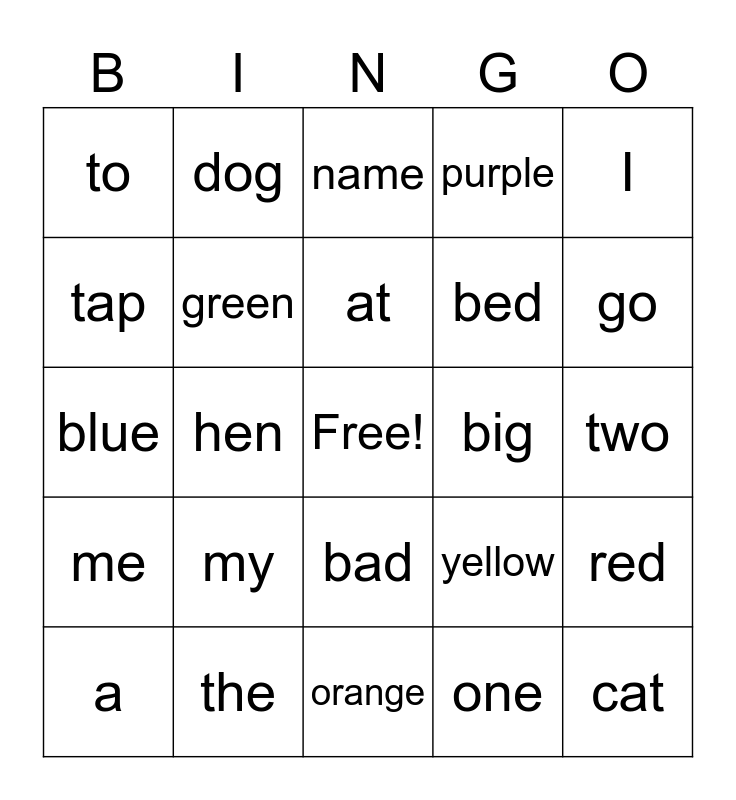 | B | I | N | G | O |
|---|---|---|---|---|
| to | dog | name | purple | I |
| tap | green | at | bed | go |
| blue | hen | Free! | big | two |
| me | my | bad | yellow | red |
| a | the | orange | one | cat |